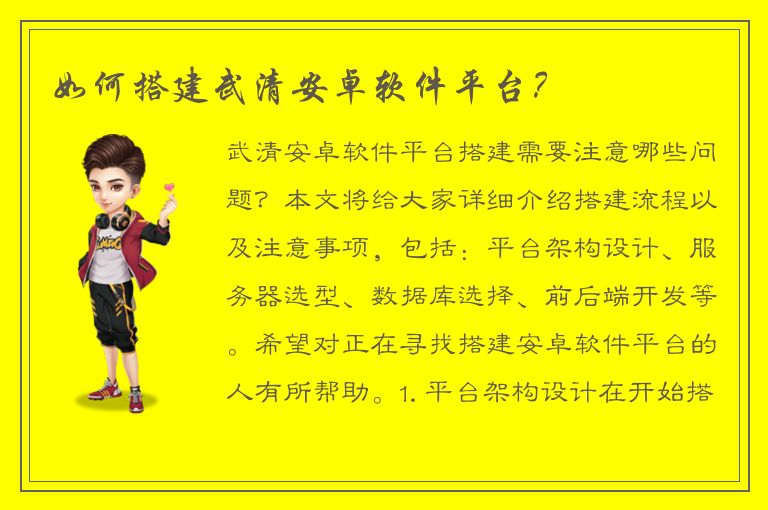 如何搭建武清安卓软件平台？

武清安卓软件平台搭建需要注意哪些问题？本文将给大家详细介绍搭建流程以及注意事项，包括：平台架构设计、服务器选型、数据库选择、前后端开发等。希望对正在寻找搭建安卓软件平台的人有所帮助。1. 平台架构设计在开始搭